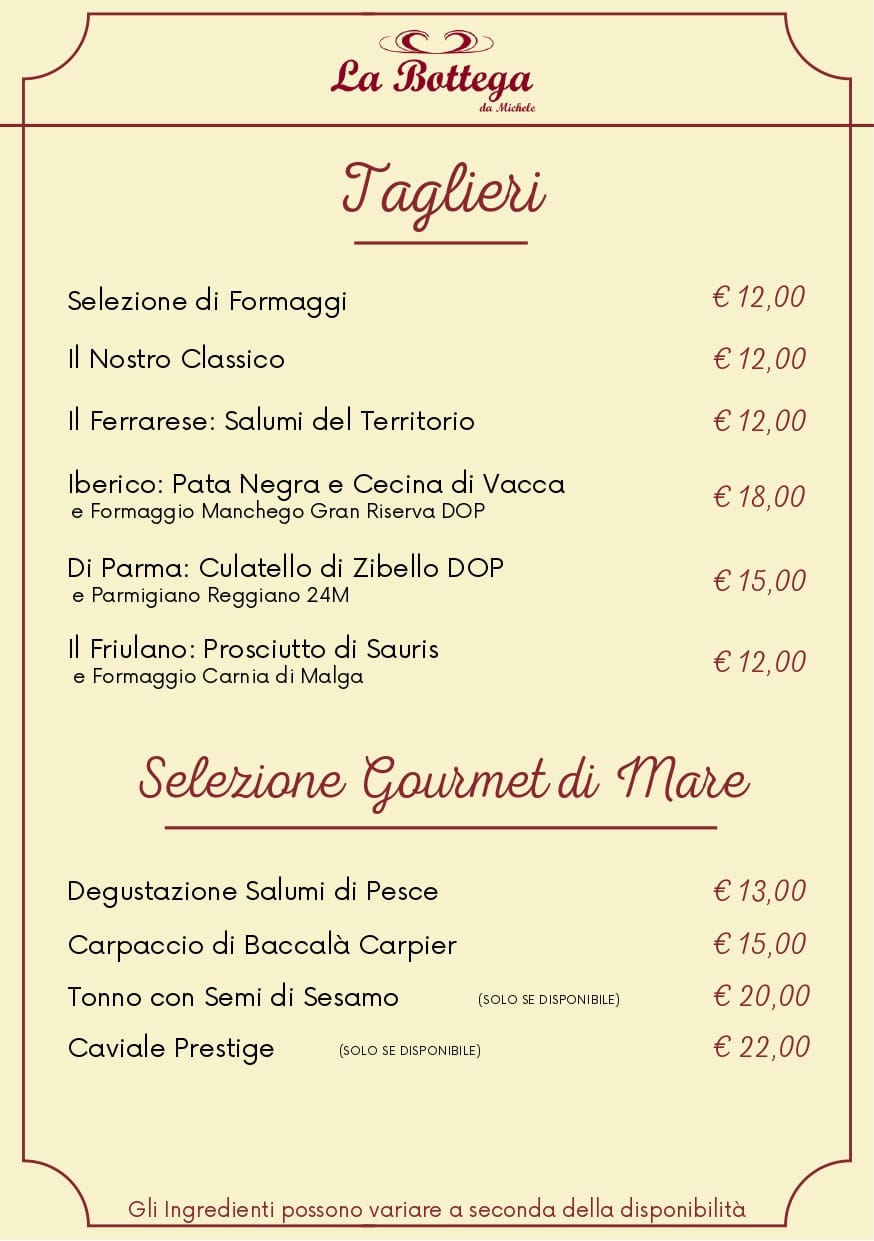 La Bottega
da Michele

Taglieri

Selezione di Formaggi € 12,00

Il Nostro Classico € 12,00

Il Ferrarese: Salumi del Territorio € 12,00

Iberico: Pata Negra e Cecina di Vacca e Formaggio Manchego Gran Riserva DOP € 18,00

Di Parma: Culatello di Zibello DOP e Parmigiano Reggiano 24M € 15,00

Il Friulano: Prosciutto di Sauris e Formaggio Carnia di Malga € 12,00

Selezione Gourmet di Mare

Degustazione Salumi di Pesce € 13,00

Carpaccio di Baccalà Carpier € 15,00

Tonno con Semi di Sesamo (SOLO SE DISPONIBILE) € 20,00

Caviale Prestige (SOLO SE DISPONIBILE) € 22,00

Gli Ingredienti possono variare a seconda della disponibilità